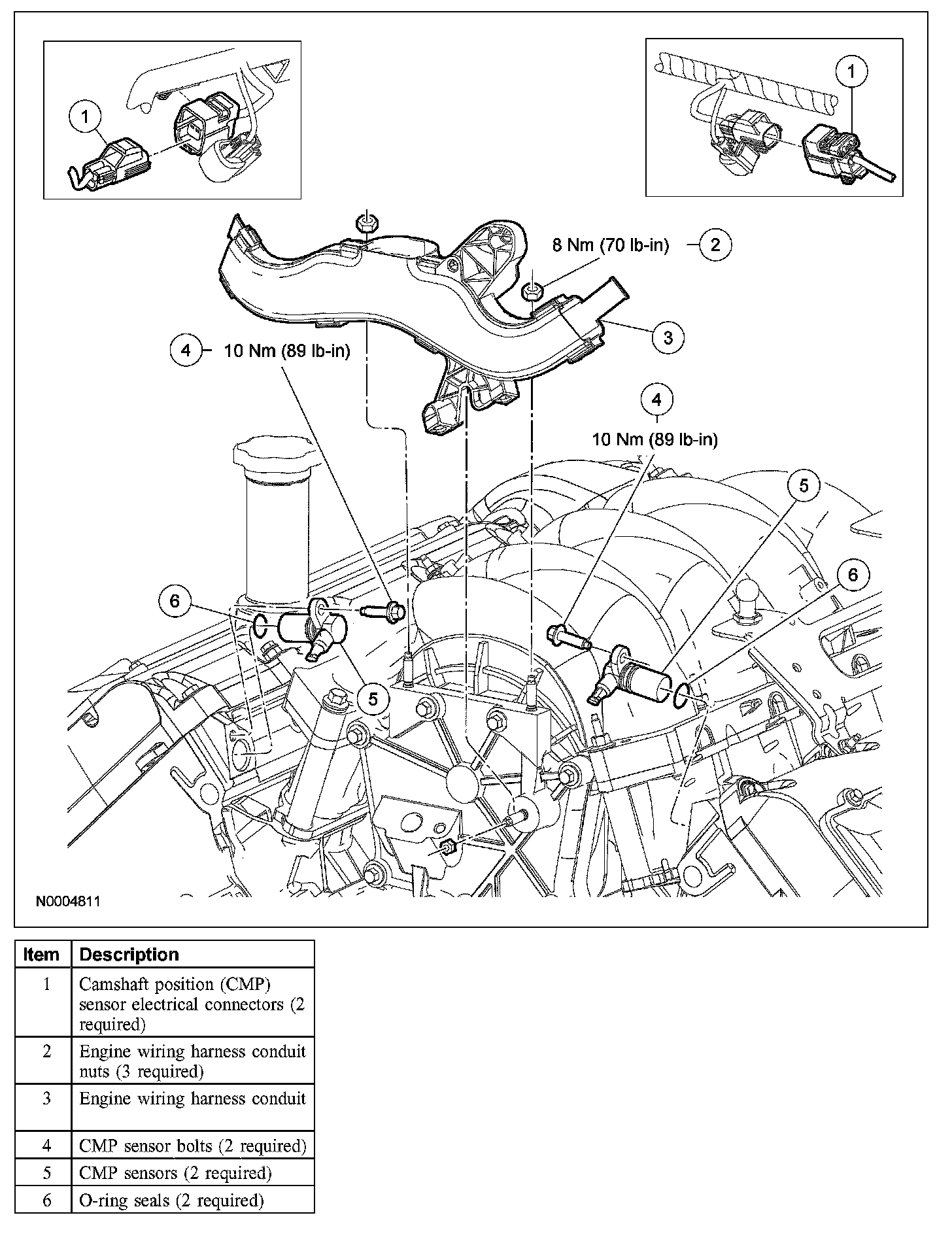 1

1

8 Nm (70 lb-in)

2

3

4

10 Nm (89 lb-in)

4

10 Nm (89 lb-in)

5

6

6

5

N0004811

| Item | Description |
|---|---|
| 1 | Camshaft position (CMP) sensor electrical connectors (2 required) |
| 2 | Engine wiring harness conduit nuts (3 required) |
| 3 | Engine wiring harness conduit |
| 4 | CMP sensor bolts (2 required) |
| 5 | CMP sensors (2 required) |
| 6 | O-ring seals (2 required) |